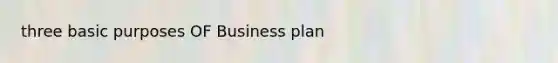 three basic purposes OF Business plan